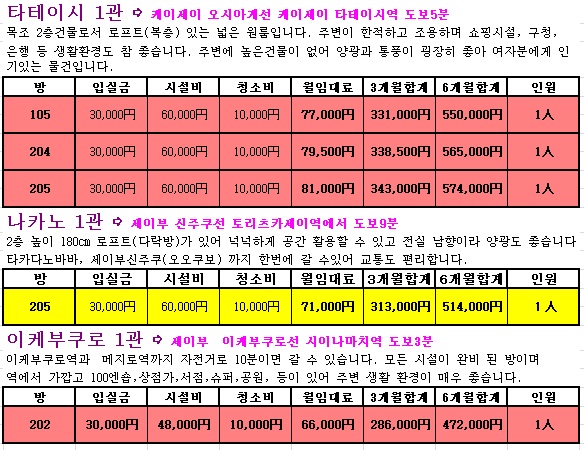 타테이시 1관 ➪ 케이세이 오시아게선 케이세이 타테이시역 도보5분

목조 2층건물로서 로프트(복층) 있는 넓은 원룸입니다. 주변이 한적하고 조용하며 쇼핑시설, 구청, 은행 등 생활환경도 참 좋습니다. 주변에 높은건물이 없어 양광과 통풍이 굉장히 좋아 여자분에게 인기있는 물건입니다.

| 방 | 입실금 | 시설비 | 청소비 | 월임대료 | 3개월합계 | 6개월합계 | 인원 |
|---|---|---|---|---|---|---|---|
| 105 | 30,000円 | 60,000円 | 10,000円 | 77,000円 | 331,000円 | 550,000円 | 1人 |
| 204 | 30,000円 | 60,000円 | 10,000円 | 79,500円 | 338,500円 | 565,000円 | 1人 |
| 205 | 30,000円 | 60,000円 | 10,000円 | 81,000円 | 343,000円 | 574,000円 | 1人 |

나카노 1관 ➪ 세이부 신주쿠선 토리츠카세이역에서 도보9분

2층 높이 180㎝ 로프트(다락방)가 있어 넉넉하게 공간 활용할 수 있고 전실 남향이라 양광도 좋습니다 타카다노바바, 세이부신주쿠(오오쿠보) 까지 한번에 갈 수있어 교통도 편리합니다.

| 방 | 입실금 | 시설비 | 청소비 | 월임대료 | 3개월합계 | 6개월합계 | 인원 |
|---|---|---|---|---|---|---|---|
| 205 | 30,000円 | 60,000円 | 10,000円 | 71,000円 | 313,000円 | 514,000円 | 1人 |

이케부쿠로 1관 ➪ 세이부 이케부쿠로선 시이나마치역 도보3분

이케부쿠로역과 메지로역까지 자전거로 10분이면 갈 수 있습니다. 모든 시설이 완비 된 방이며 역에서 가깝고 100엔숍,상점가,서점,슈퍼,공원, 등이 있어 주변 생활 환경이 매우 좋습니다.

| 방 | 입실금 | 시설비 | 청소비 | 월임대료 | 3개월합계 | 6개월합계 | 인원 |
|---|---|---|---|---|---|---|---|
| 202 | 30,000円 | 48,000円 | 10,000円 | 66,000円 | 286,000円 | 472,000円 | 1人 |